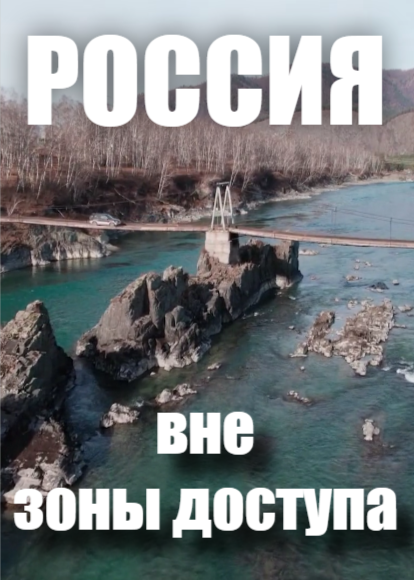 РОССИЯ

вне
зоны доступа